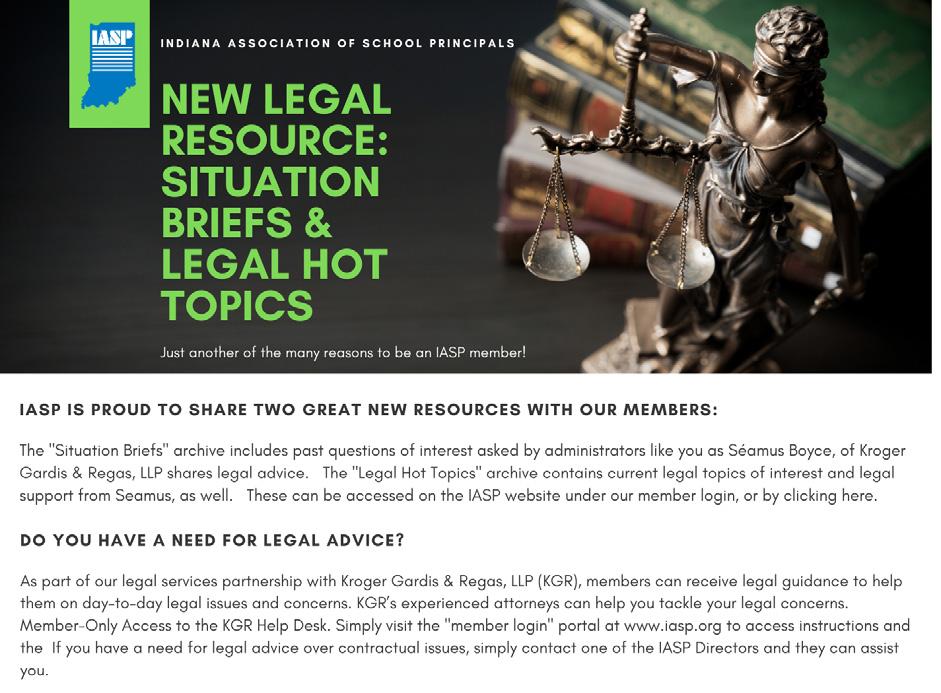 IASP

INDIANA ASSOCIATION OF SCHOOL PRINCIPALS

NEW LEGAL RESOURCE: SITUATION BRIEFS & LEGAL HOT TOPICS

Just another of the many reasons to be an IASP member!

IASP IS PROUD TO SHARE TWO GREAT NEW RESOURCES WITH OUR MEMBERS:

The "Situation Briefs" archive includes past questions of interest asked by administrators like you as Séamus Boyce, of Kroger Gardis & Regas, LLP shares legal advice. The "Legal Hot Topics" archive contains current legal topics of interest and legal support from Seamus, as well. These can be accessed on the IASP website under our member login, or by clicking here.

DO YOU HAVE A NEED FOR LEGAL ADVICE?

As part of our legal services partnership with Kroger Gardis & Regas, LLP (KGR), members can receive legal guidance to help them on day-to-day legal issues and concerns. KGR's experienced attorneys can help you tackle your legal concerns. Member-Only Access to the KGR Help Desk. Simply visit the "member login" portal at www.iasp.org to access instructions and the If you have a need for legal advice over contractual issues, simply contact one of the IASP Directors and they can assist you.